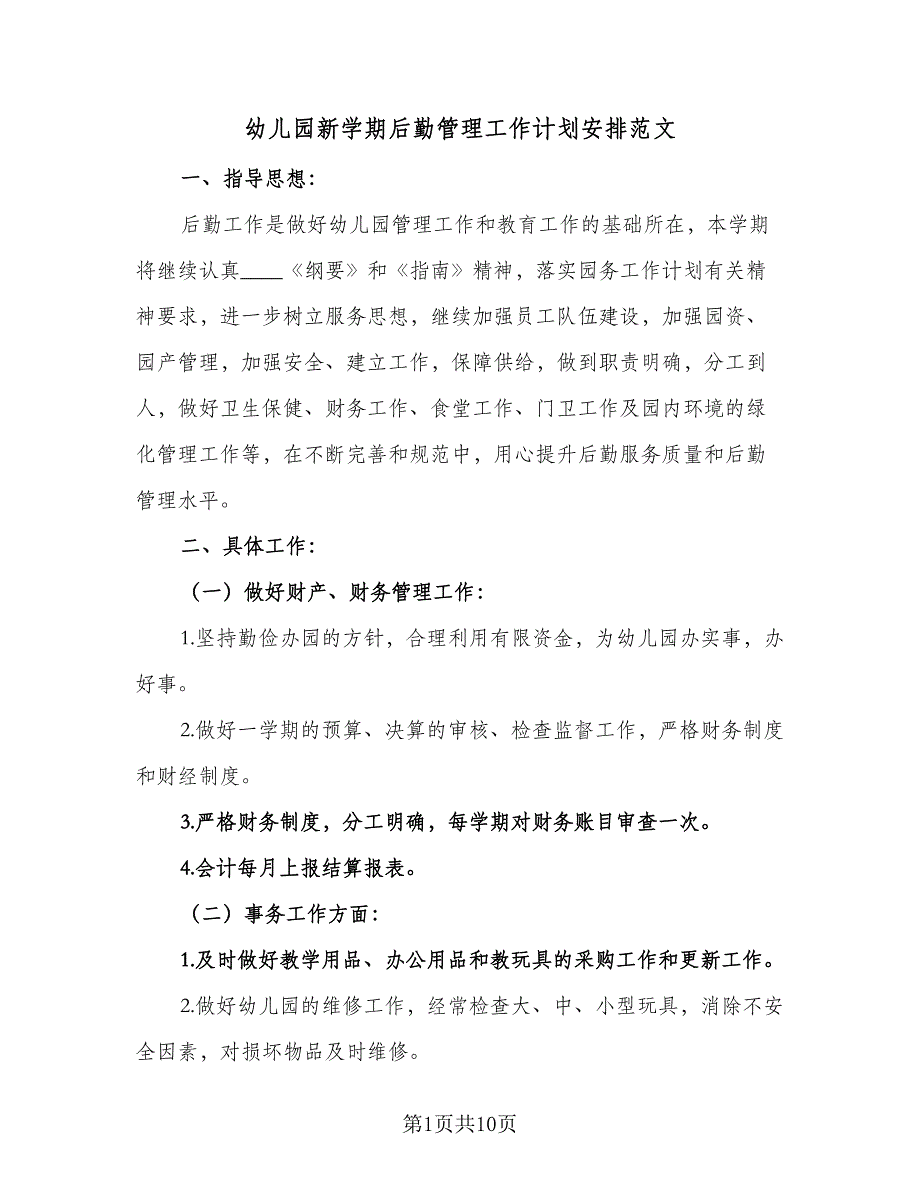 幼儿园新学期后勤管理工作计划安排范文

一、指导思想:

后勤工作是做好幼儿园管理工作和教育工作的基础所在，本学期将继续认真____《纲要》和《指南》精神，落实园务工作计划有关精神要求，进一步树立服务思想，继续加强员工队伍建设，加强园资、园产管理，加强安全、建立工作，保障供给，做到职责明确，分工到人，做好卫生保健、财务工作、食堂工作、门卫工作及园内环境的绿化管理工作等，在不断完善和规范中，用心提升后勤服务质量和后勤管理水平。

二、具体工作:

（一）做好财产、财务管理工作:

1.坚持勤俭办园的方针，合理利用有限资金，为幼儿园办实事，办好事。

2.做好一学期的预算、决算的审核、检查监督工作，严格财务制度和财经制度。

3.严格财务制度，分工明确，每学期对财务账目审查一次。

4.会计每月上报结算报表。

（二）事务工作方面:

1.及时做好教学用品、办公用品和教玩具的采购工作和更新工作。

2.做好幼儿园的维修工作，经常检查大、中、小型玩具，消除不安全因素，对损坏物品及时维修。

第1页共10页